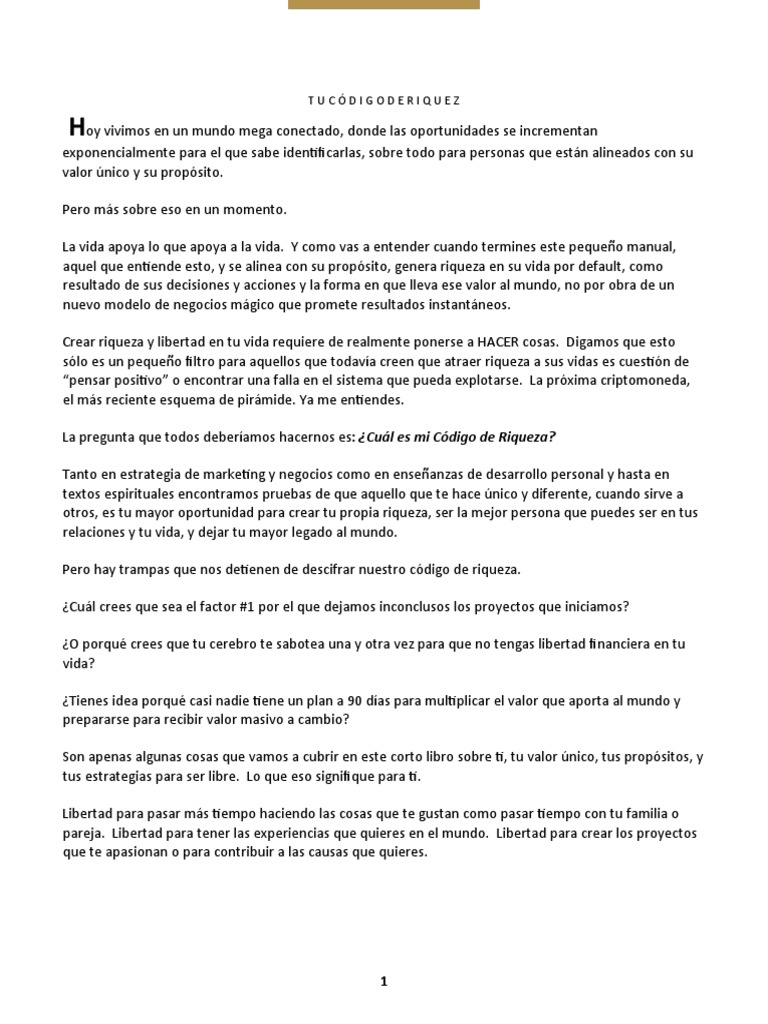 T U C Ó D I G O D E R I Q U E Z

Hoy vivimos en un mundo mega conectado, donde las oportunidades se incrementan exponencialmente para el que sabe identificarlas, sobre todo para personas que están alineados con su valor único y su propósito.

Pero más sobre eso en un momento.

La vida apoya lo que apoya a la vida. Y como vas a entender cuando termines este pequeño manual, aquel que entiende esto, y se alinea con su propósito, genera riqueza en su vida por default, como resultado de sus decisiones y acciones y la forma en que lleva ese valor al mundo, no por obra de un nuevo modelo de negocios mágico que promete resultados instantáneos.

Crear riqueza y libertad en tu vida requiere de realmente ponerse a HACER cosas. Digamos que esto sólo es un pequeño filtro para aquellos que todavía creen que atraer riqueza a sus vidas es cuestión de "pensar positivo" o encontrar una falla en el sistema que pueda explotarse. La próxima criptomoneda, el más reciente esquema de pirámide. Ya me entiendes.

La pregunta que todos deberíamos hacernos es: ¿Cuál es mi Código de Riqueza?

Tanto en estrategia de marketing y negocios como en enseñanzas de desarrollo personal y hasta en textos espirituales encontramos pruebas de que aquello que te hace único y diferente, cuando sirve a otros, es tu mayor oportunidad para crear tu propia riqueza, ser la mejor persona que puedes ser en tus relaciones y tu vida, y dejar tu mayor legado al mundo.

Pero hay trampas que nos detienen de descifrar nuestro código de riqueza.

¿Cuál crees que sea el factor #1 por el que dejamos inconclusos los proyectos que iniciamos?

¿O porqué crees que tu cerebro te sabotea una y otra vez para que no tengas libertad financiera en tu vida?

¿Tienes idea porqué casi nadie tiene un plan a 90 días para multiplicar el valor que aporta al mundo y prepararse para recibir valor masivo a cambio?

Son apenas algunas cosas que vamos a cubrir en este corto libro sobre ti, tu valor único, tus propósitos, y tus estrategias para ser libre. Lo que eso signifique para ti.

Libertad para pasar más tiempo haciendo las cosas que te gustan como pasar tiempo con tu familia o pareja. Libertad para tener las experiencias que quieres en el mundo. Libertad para crear los proyectos que te apasionan o para contribuir a las causas que quieres.

1